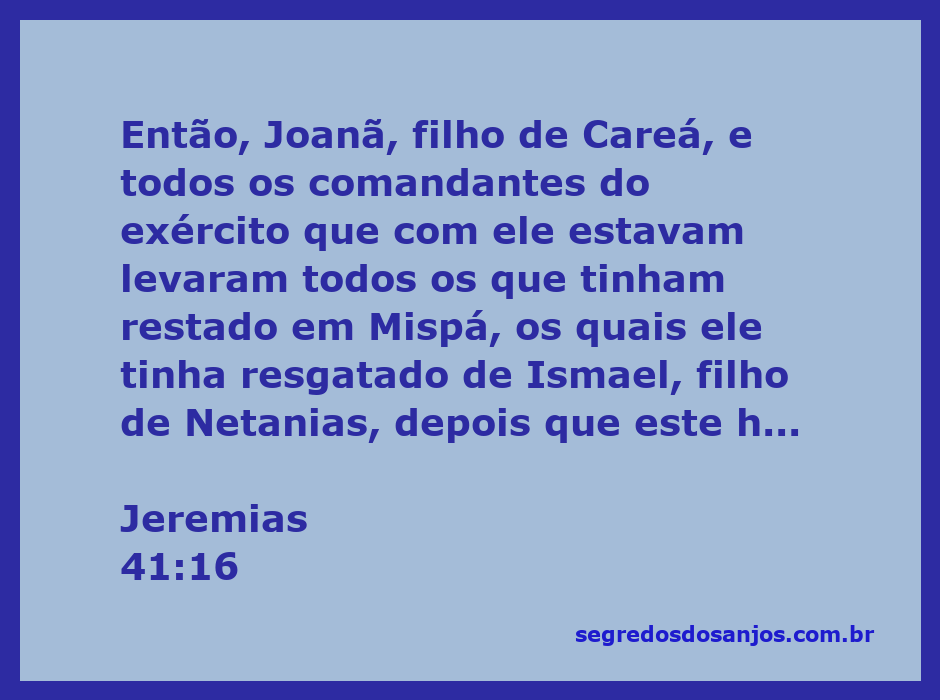 Então, Joanã, filho de Careá, e todos os comandantes do exército que com ele estavam levaram todos os que tinham restado em Mispá, os quais ele tinha resgatado de Ismael, filho de Netanias, depois que este h...

Jeremias
41:16

segredosdosanjos.com.br